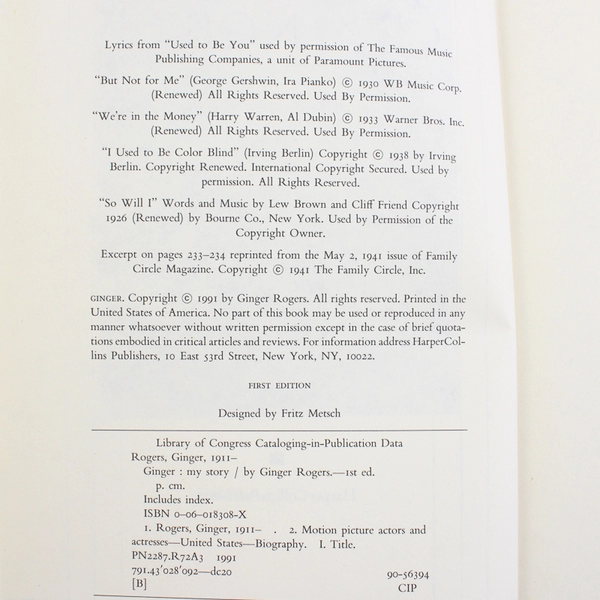 Lyrics from "Used to Be You" used by permission of The Famous Music Publishing Companies, a unit of Paramount Pictures.

"But Not for Me" (George Gershwin, Ira Pianko) © 1930 WB Music Corp. (Renewed) All Rights Reserved. Used By Permission.

"We're in the Money" (Harry Warren, Al Dubin) © 1933 Warner Bros. Inc. (Renewed) All Rights Reserved. Used By Permission.

"I Used to Be Color Blind" (Irving Berlin) Copyright © 1938 by Irving Berlin. Copyright Renewed. International Copyright Secured. Used by permission. All Rights Reserved.

"So Will I" Words and Music by Lew Brown and Cliff Friend Copyright 1926 (Renewed) by Bourne Co., New York. Used by Permission of the Copyright Owner.

Excerpt on pages 233–234 reprinted from the May 2, 1941 issue of Family Circle Magazine. Copyright © 1941 The Family Circle, Inc.

GINGER. Copyright © 1991 by Ginger Rogers. All rights reserved. Printed in the United States of America. No part of this book may be used or reproduced in any manner whatsoever without written permission except in the case of brief quotations embodied in critical articles and reviews. For information address HarperCollins Publishers, 10 East 53rd Street, New York, NY, 10022.

FIRST EDITION

Designed by Fritz Metsch

Library of Congress Cataloging-in-Publication Data
Rogers, Ginger, 1911–
Ginger : my story / by Ginger Rogers.—1st ed.
p. cm.
Includes index.
ISBN 0-06-018308-X
1. Rogers, Ginger, 1911– . 2. Motion picture actors and actresses—United States—Biography. I. Title.
PN2287.R72A3 1991
791.43'028'092—dc20
[B]
90-56394
CIP